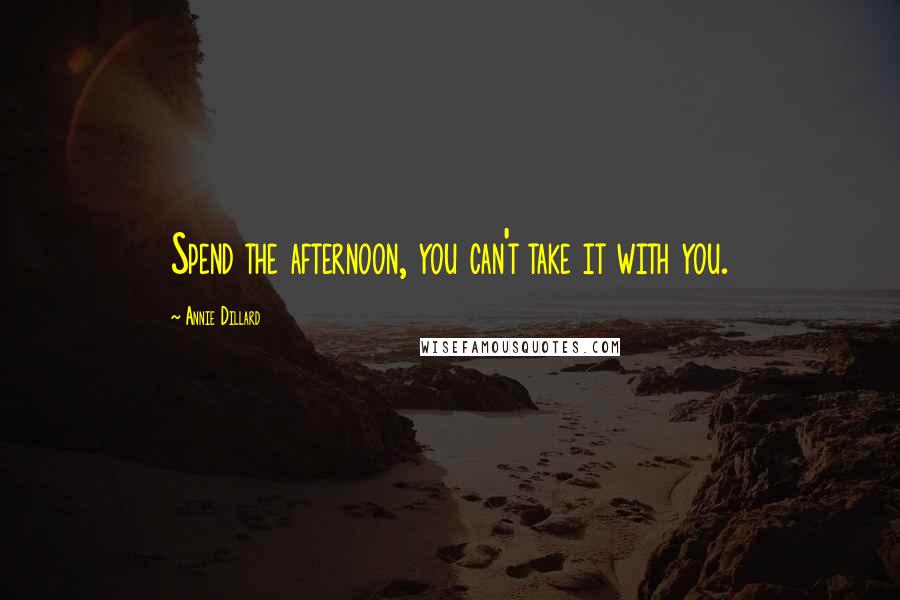 Spend the afternoon, you can't take it with you.

~ Annie Dillard

WISEFAMOUSQUOTES.COM